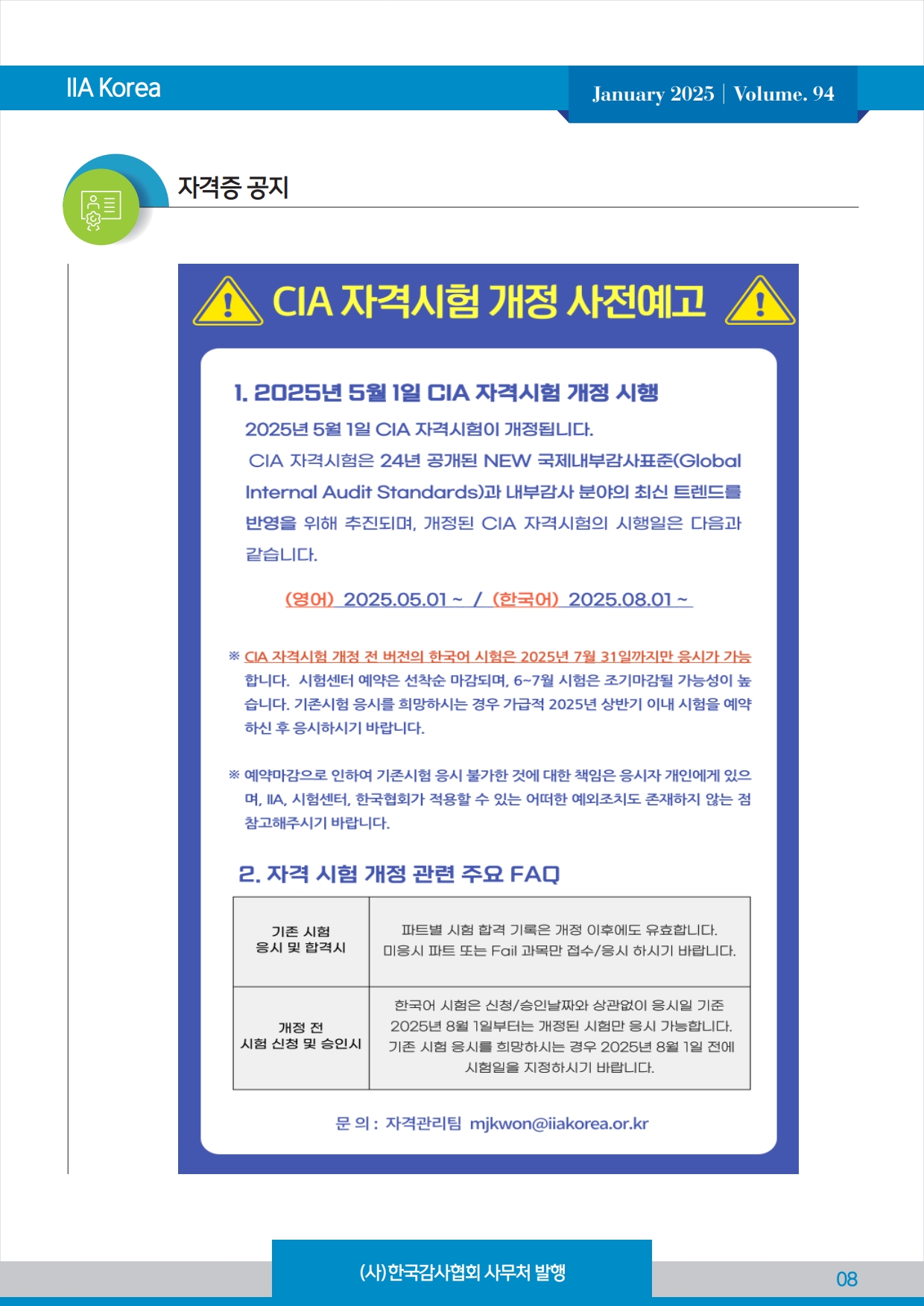 IIA Korea

January 2025 | Volume. 94

자격증 공지

CIA 자격시험 개정 사전예고

1. 2025년 5월 1일 CIA 자격시험 개정 시행

2025년 5월 1일 CIA 자격시험이 개정됩니다.
CIA 자격시험은 24년 공개된 NEW 국제내부감사표준(Global Internal Audit Standards)과 내부감사 분야의 최신 트렌드를 반영을 위해 추진되며, 개정된 CIA 자격시험의 시행일은 다음과 같습니다.

(영어) 2025.05.01 ~ / (한국어) 2025.08.01 ~

※ CIA 자격시험 개정 전 버전의 한국어 시험은 2025년 7월 31일까지만 응시가 가능합니다. 시험센터 예약은 선착순 마감되며, 6~7월 시험은 조기마감될 가능성이 높습니다. 기존시험 응시를 희망하시는 경우 가급적 2025년 상반기 이내 시험을 예약하신 후 응시하시기 바랍니다.

※ 예약마감으로 인하여 기존시험 응시 불가한 것에 대한 책임은 응시자 개인에게 있으며, IIA, 시험센터, 한국협회가 적용할 수 있는 어떠한 예외조치도 존재하지 않는 점 참고해주시기 바랍니다.

2. 자격 시험 개정 관련 주요 FAQ

| 기존 시험 응시 및 합격시 | 파트별 시험 합격 기록은 개정 이후에도 유효합니다. 미응시 파트 또는 Fail 과목만 접수/응시 하시기 바랍니다. |
|---|---|
| 개정 전 시험 신청 및 승인시 | 한국어 시험은 신청/승인날짜와 상관없이 응시일 기준 2025년 8월 1일부터는 개정된 시험만 응시 가능합니다. 기존 시험 응시를 희망하시는 경우 2025년 8월 1일 전에 시험일을 지정하시기 바랍니다. |

문 의 : 자격관리팀 mjkwon@iiakorea.or.kr

(사)한국감사협회 사무처 발행

08